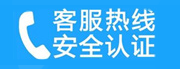 客服热线
安全认证